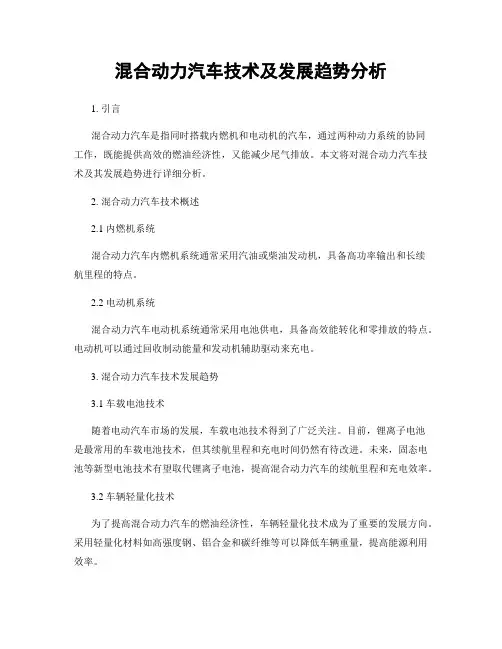 混合动力汽车技术及发展趋势分析

1. 引言

混合动力汽车是指同时搭载内燃机和电动机的汽车，通过两种动力系统的协同工作，既能提供高效的燃油经济性，又能减少尾气排放。本文将对混合动力汽车技术及其发展趋势进行详细分析。

2. 混合动力汽车技术概述

2.1 内燃机系统

混合动力汽车内燃机系统通常采用汽油或柴油发动机，具备高功率输出和长续航里程的特点。

2.2 电动机系统

混合动力汽车电动机系统通常采用电池供电，具备高效能转化和零排放的特点。电动机可以通过回收制动能量和发动机辅助驱动来充电。

3. 混合动力汽车技术发展趋势

3.1 车载电池技术

随着电动汽车市场的发展，车载电池技术得到了广泛关注。目前，锂离子电池是最常用的车载电池技术，但其续航里程和充电时间仍然有待改进。未来，固态电池等新型电池技术有望取代锂离子电池，提高混合动力汽车的续航里程和充电效率。

3.2 车辆轻量化技术

为了提高混合动力汽车的燃油经济性，车辆轻量化技术成为了重要的发展方向。采用轻量化材料如高强度钢、铝合金和碳纤维等可以降低车辆重量，提高能源利用效率。